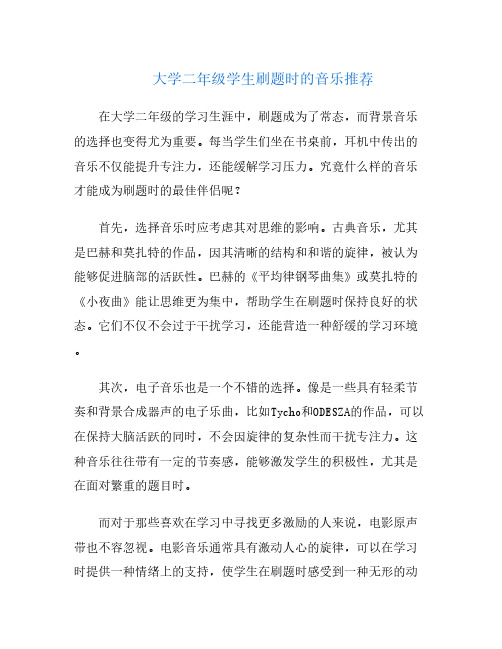 大学二年级学生刷题时的音乐推荐

在大学二年级的学习生涯中，刷题成为了常态，而背景音乐的选择也变得尤为重要。每当学生们坐在书桌前，耳机中传出的音乐不仅能提升专注力，还能缓解学习压力。究竟什么样的音乐才能成为刷题时的最佳伴侣呢？

首先，选择音乐时应考虑其对思维的影响。古典音乐，尤其是巴赫和莫扎特的作品，因其清晰的结构和和谐的旋律，被认为能够促进脑部的活跃性。巴赫的《平均律钢琴曲集》或莫扎特的《小夜曲》能让思维更为集中，帮助学生在刷题时保持良好的状态。它们不仅不会过于干扰学习，还能营造一种舒缓的学习环境。

其次，电子音乐也是一个不错的选择。像是一些具有轻柔节奏和背景合成器声的电子乐曲，比如Tycho和ODESZA的作品，可以在保持大脑活跃的同时，不会因旋律的复杂性而干扰专注力。这种音乐往往带有一定的节奏感，能够激发学生的积极性，尤其是在面对繁重的题目时。

而对于那些喜欢在学习中寻找更多激励的人来说，电影原声带也不容忽视。电影音乐通常具有激动人心的旋律，可以在学习时提供一种情绪上的支持，使学生在刷题时感受到一种无形的动